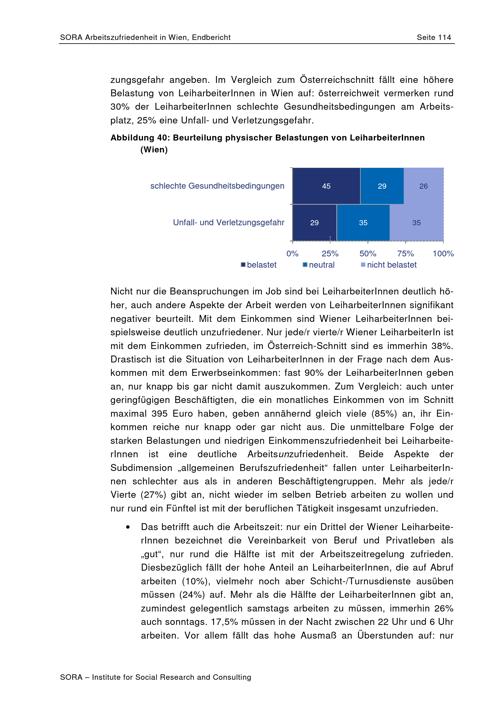 SORA Arbeitszufriedenheit in Wien, Endbericht Seite 114

zungsgefahr angeben. Im Vergleich zum Österreichschnitt fällt eine höhere Belastung von LeiharbeiterInnen in Wien auf: österreichweit vermerken rund 30% der LeiharbeiterInnen schlechte Gesundheitsbedingungen am Arbeitsplatz, 25% eine Unfall- und Verletzungsgefahr.

Abbildung 40: Beurteilung physischer Belastungen von LeiharbeiterInnen (Wien)

schlechte Gesundheitsbedingungen 45 29 26

Unfall- und Verletzungsgefahr 29 35 35

0% 25% 50% 75% 100%

belastet neutral nicht belastet

Nicht nur die Beanspruchungen im Job sind bei LeiharbeiterInnen deutlich höher, auch andere Aspekte der Arbeit werden von LeiharbeiterInnen signifikant negativer beurteilt. Mit dem Einkommen sind Wiener LeiharbeiterInnen beispielsweise deutlich unzufriedener. Nur jede/r vierte/r Wiener LeiharbeiterIn ist mit dem Einkommen zufrieden, im Österreich-Schnitt sind es immerhin 38%. Drastisch ist die Situation von LeiharbeiterInnen in der Frage nach dem Auskommen mit dem Erwerbseinkommen: fast 90% der LeiharbeiterInnen geben an, nur knapp bis gar nicht damit auszukommen. Zum Vergleich: auch unter geringfügigen Beschäftigten, die ein monatliches Einkommen von im Schnitt maximal 395 Euro haben, geben annähernd gleich viele (85%) an, ihr Einkommen reiche nur knapp oder gar nicht aus. Die unmittelbare Folge der starken Belastungen und niedrigen Einkommenszufriedenheit bei LeiharbeiterInnen ist eine deutliche Arbeitsunzufriedenheit. Beide Aspekte der Subdimension „allgemeinen Berufszufriedenheit" fallen unter LeiharbeiterInnen schlechter aus als in anderen Beschäftigtengruppen. Mehr als jede/r Vierte (27%) gibt an, nicht wieder im selben Betrieb arbeiten zu wollen und nur rund ein Fünftel ist mit der beruflichen Tätigkeit insgesamt unzufrieden.

• Das betrifft auch die Arbeitszeit: nur ein Drittel der Wiener LeiharbeiterInnen bezeichnet die Vereinbarkeit von Beruf und Privatleben als „gut", nur rund die Hälfte ist mit der Arbeitszeitregelung zufrieden. Diesbezüglich fällt der hohe Anteil an LeiharbeiterInnen, die auf Abruf arbeiten (10%), vielmehr noch aber Schicht-/Turnusdienste ausüben müssen (24%) auf. Mehr als die Hälfte der LeiharbeiterInnen gibt an, zumindest gelegentlich samstags arbeiten zu müssen, immerhin 26% auch sonntags. 17,5% müssen in der Nacht zwischen 22 Uhr und 6 Uhr arbeiten. Vor allem fällt das hohe Ausmaß an Überstunden auf: nur

SORA – Institute for Social Research and Consulting